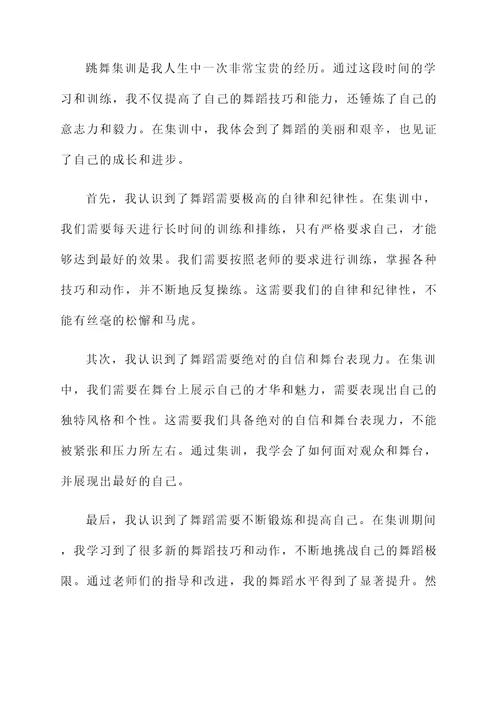 跳舞集训是我人生中一次非常宝贵的经历。通过这段时间的学习和训练，我不仅提高了自己的舞蹈技巧和能力，还锤炼了自己的意志力和毅力。在集训中，我体会到了舞蹈的美丽和艰辛，也见证了自己的成长和进步。

首先，我认识到了舞蹈需要极高的自律和纪律性。在集训中，我们需要每天进行长时间的训练和排练，只有严格要求自己，才能够达到最好的效果。我们需要按照老师的要求进行训练，掌握各种技巧和动作，并不断地反复操练。这需要我们的自律和纪律性，不能有丝毫的松懈和马虎。

其次，我认识到了舞蹈需要绝对的自信和舞台表现力。在集训中，我们需要在舞台上展示自己的才华和魅力，需要表现出自己的独特风格和个性。这需要我们具备绝对的自信和舞台表现力，不能被紧张和压力所左右。通过集训，我学会了如何面对观众和舞台，并展现出最好的自己。

最后，我认识到了舞蹈需要不断锻炼和提高自己。在集训期间，我学习到了很多新的舞蹈技巧和动作，不断地挑战自己的舞蹈极限。通过老师们的指导和改进，我的舞蹈水平得到了显著提升。然